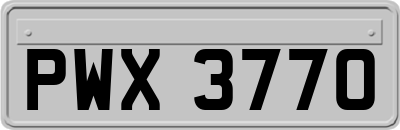 PWX 3770